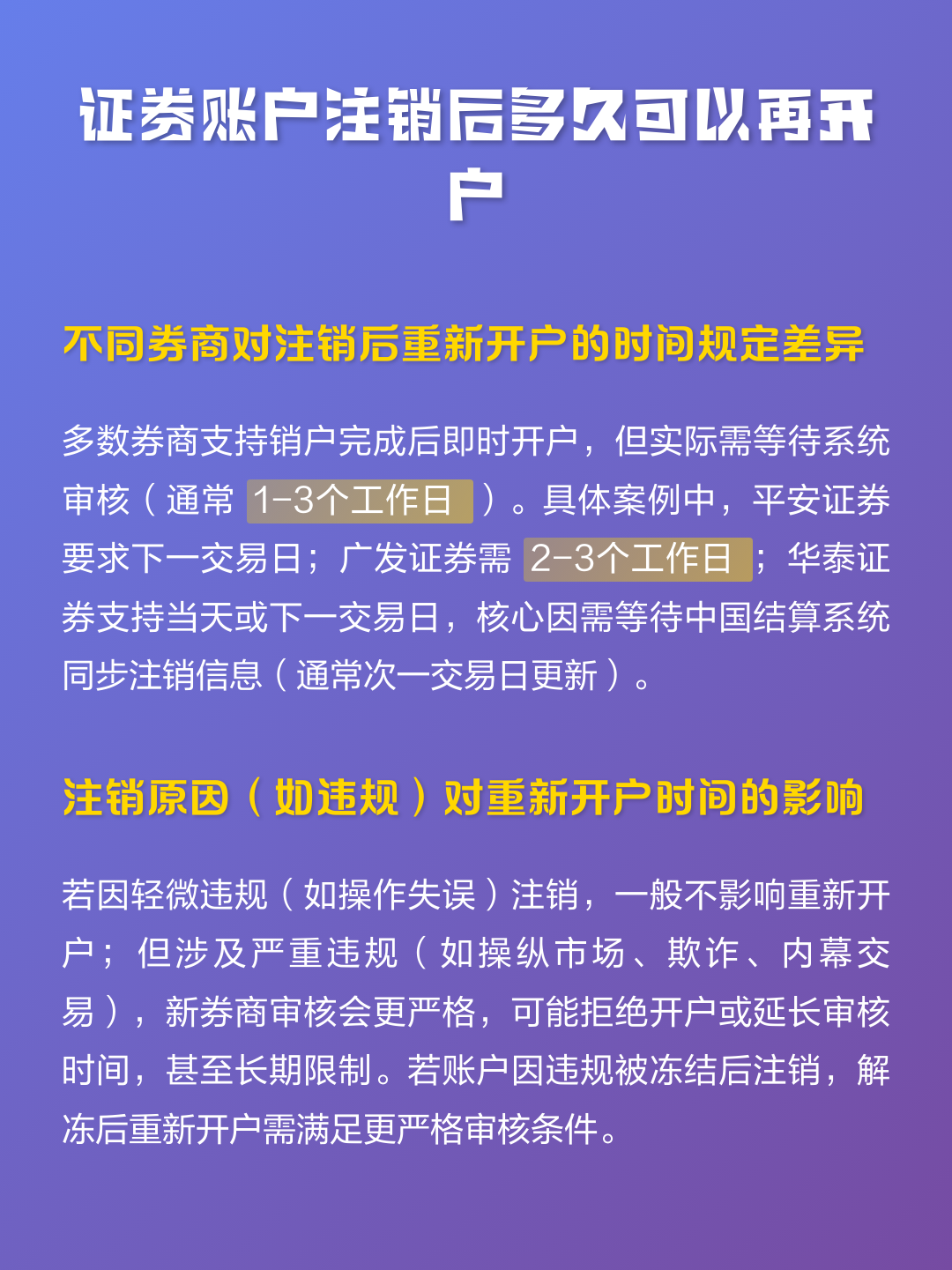 证券账户注销后多久可以再开户

不同券商对注销后重新开户的时间规定差异

多数券商支持销户完成后即时开户，但实际需等待系统审核（通常 1-3个工作日 ）。具体案例中，平安证券要求下一交易日；广发证券需 2-3个工作日 ；华泰证券支持当天或下一交易日，核心因需等待中国结算系统同步注销信息（通常次一交易日更新）。

注销原因（如违规）对重新开户时间的影响

若因轻微违规（如操作失误）注销，一般不影响重新开户；但涉及严重违规（如操纵市场、欺诈、内幕交易），新券商审核会更严格，可能拒绝开户或延长审核时间，甚至长期限制。若账户因违规被冻结后注销，解冻后重新开户需满足更严格审核条件。